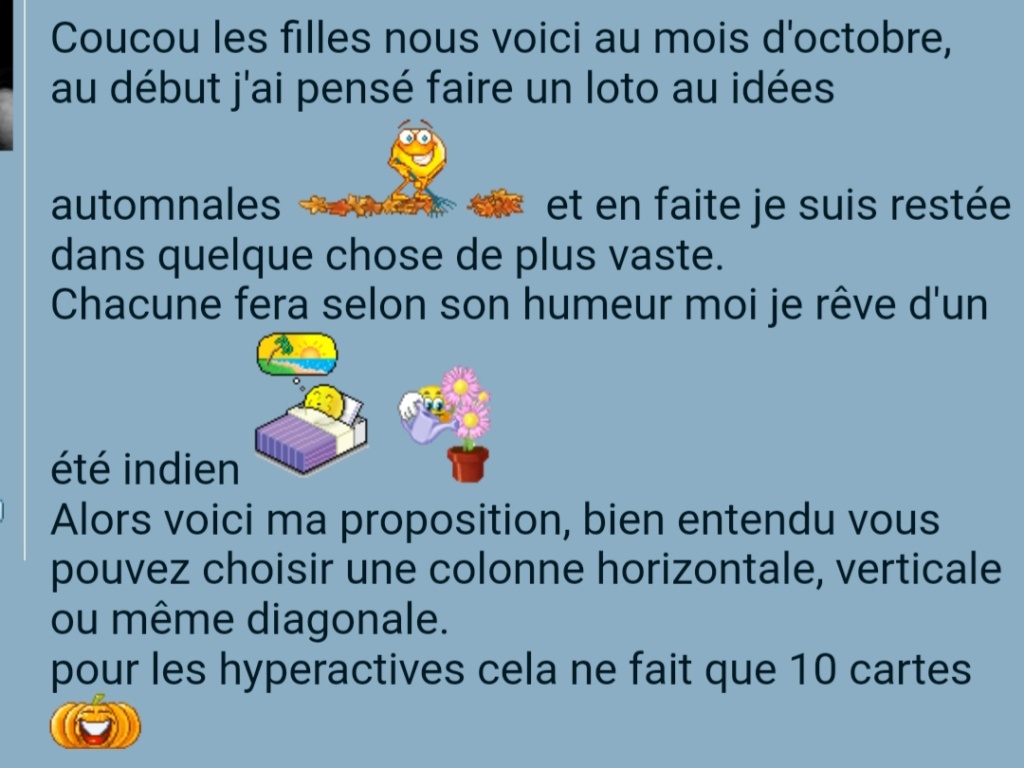 Coucou les filles nous voici au mois d'octobre, au début j'ai pensé faire un loto au idées automnales et en faite je suis restée dans quelque chose de plus vaste.
Chacune fera selon son humeur moi je rêve d'un été indien
Alors voici ma proposition, bien entendu vous pouvez choisir une colonne horizontale, verticale ou même diagonale.
pour les hyperactives cela ne fait que 10 cartes